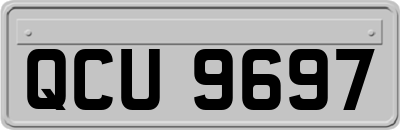 QCU 9697